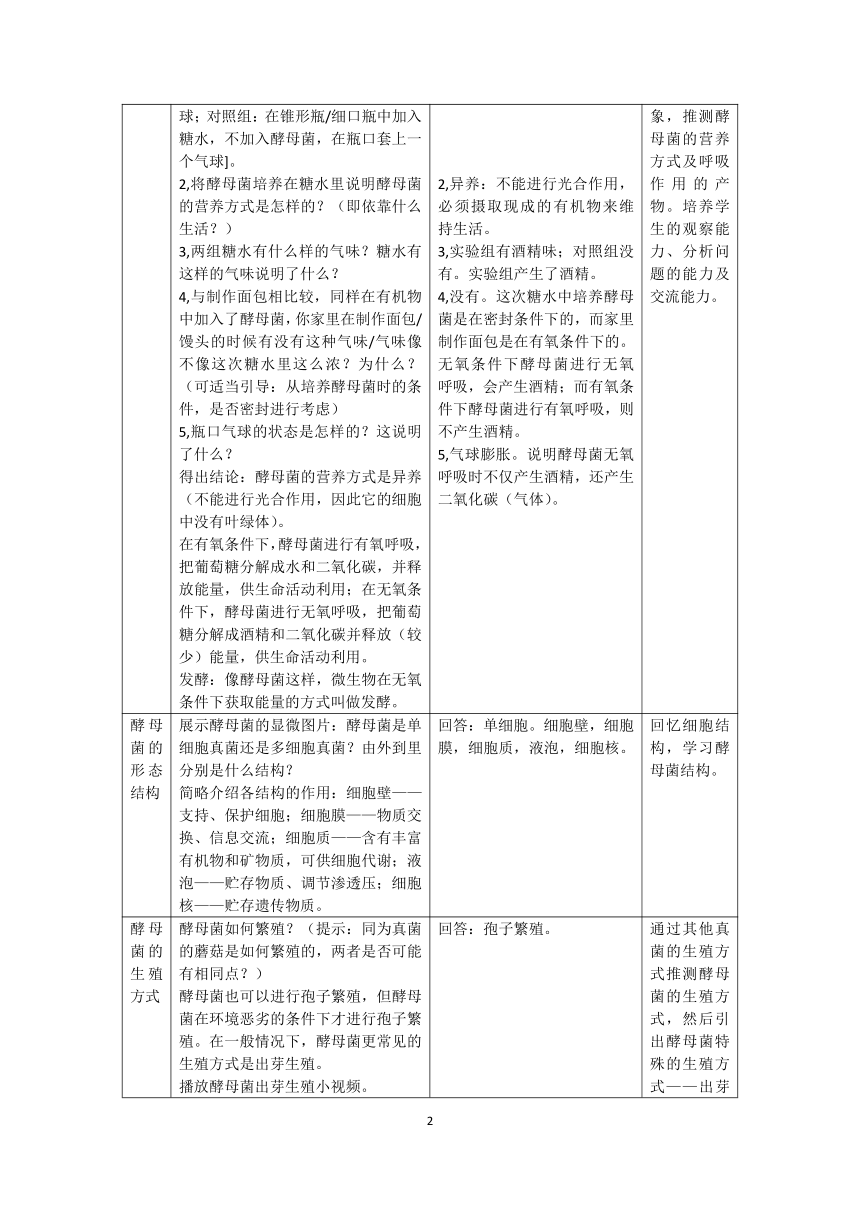 | | 球；对照组：在锥形瓶/细口瓶中加入糖水，不加入酵母菌，在瓶口套上一个气球]。<br>2,将酵母菌培养在糖水里说明酵母菌的营养方式是怎样的？（即依靠什么生活？）<br>3,两组糖水有什么样的气味？糖水有这样的气味说明了什么？<br>4,与制作面包相比较，同样在有机物中加入了酵母菌，你家里在制作面包/馒头的时候有没有这种气味/气味像不像这次糖水里这么浓？为什么？（可适当引导：从培养酵母菌时的条件，是否密封进行考虑）<br>5,瓶口气球的状态是怎样的？这说明了什么？<br>得出结论：酵母菌的营养方式是异养（不能进行光合作用，因此它的细胞中没有叶绿体）。<br>在有氧条件下，酵母菌进行有氧呼吸，把葡萄糖分解成水和二氧化碳，并释放能量，供生命活动利用；在无氧条件下，酵母菌进行无氧呼吸，把葡萄糖分解成酒精和二氧化碳并释放（较少）能量，供生命活动利用。<br>发酵：像酵母菌这样，微生物在无氧条件下获取能量的方式叫做发酵。 | 2,异养：不能进行光合作用，必须摄取现成的有机物来维持生活。<br>3,实验组有酒精味；对照组没有。实验组产生了酒精。<br>4,没有。这次糖水中培养酵母菌是在密封条件下的，而家里制作面包是在有氧条件下的。无氧条件下酵母菌进行无氧呼吸，会产生酒精；而有氧条件下酵母菌进行有氧呼吸，则不产生酒精。<br>5,气球膨胀。说明酵母菌无氧呼吸时不仅产生酒精，还产生二氧化碳（气体）。 | 象，推测酵母菌的营养方式及呼吸作用的产物。培养学生的观察能力、分析问题的能力及交流能力。 |
|---|---|---|---|
| 酵母菌的形态结构 | 展示酵母菌的显微图片：酵母菌是单细胞真菌还是多细胞真菌？由外到里分别是什么结构？<br>简略介绍各结构的作用：细胞壁——支持、保护细胞；细胞膜——物质交换、信息交流；细胞质——含有丰富有机物和矿物质，可供细胞代谢；液泡——贮存物质、调节渗透压；细胞核——贮存遗传物质。 | 回答：单细胞。细胞壁，细胞膜，细胞质，液泡，细胞核。 | 回忆细胞结构，学习酵母菌结构。 |
| 酵母菌的生殖方式 | 酵母菌如何繁殖？（提示：同为真菌的蘑菇是如何繁殖的，两者是否可能有相同点？）<br>酵母菌也可以进行孢子繁殖，但酵母菌在环境恶劣的条件下才进行孢子繁殖。在一般情况下，酵母菌更常见的生殖方式是出芽生殖。<br>播放酵母菌出芽生殖小视频。 | 回答：孢子繁殖。 | 通过其他真菌的生殖方式推测酵母菌的生殖方式，然后引出酵母菌特殊的生殖方式——出芽 |

2